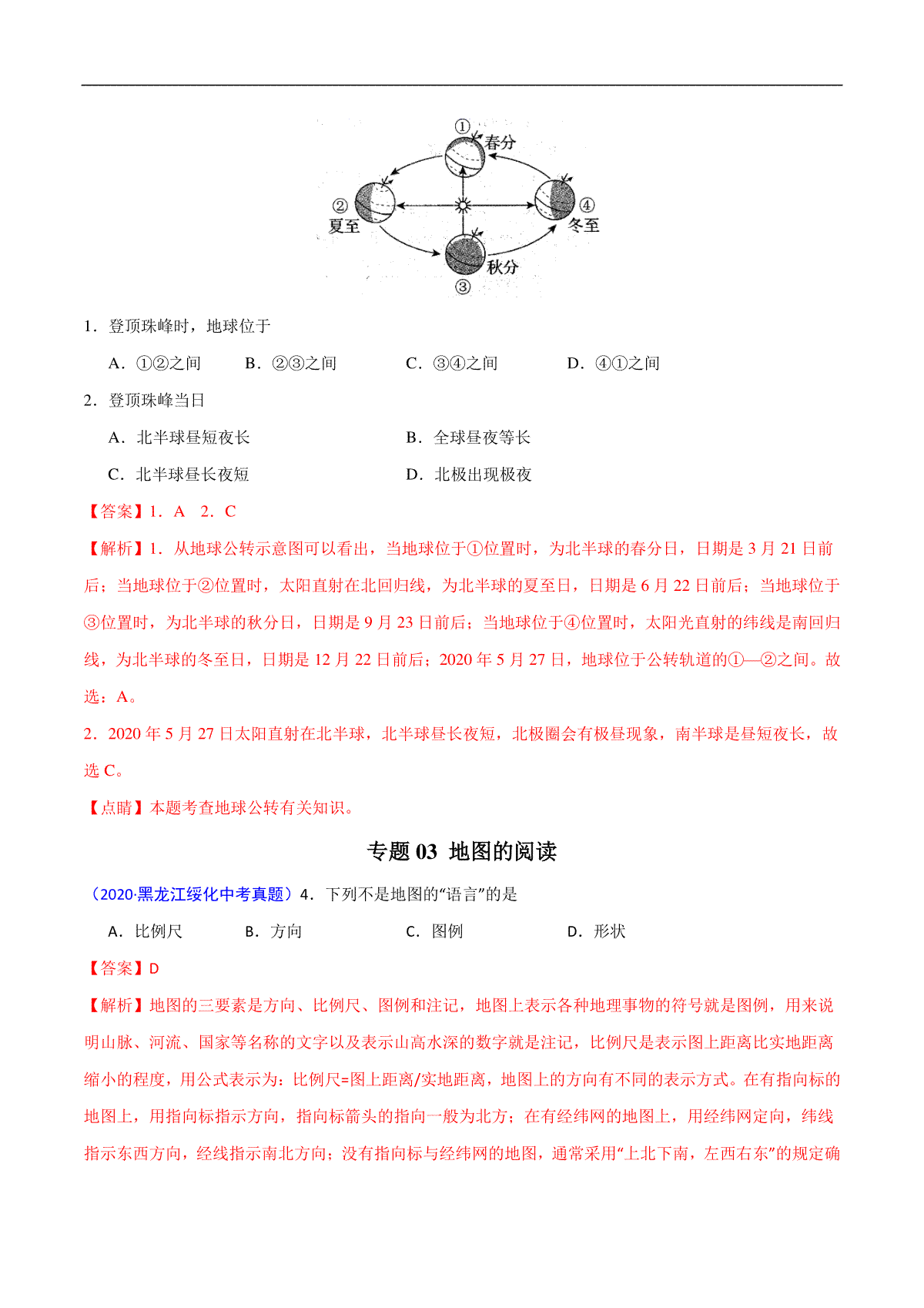 ①
春分
②
夏至
④
冬至
秋分
③

1．登顶珠峰时，地球位于

A．①②之间　B．②③之间　C．③④之间　D．④①之间

2．登顶珠峰当日

A．北半球昼短夜长　B．全球昼夜等长

C．北半球昼长夜短　D．北极出现极夜

【答案】1．A　2．C

【解析】1．从地球公转示意图可以看出，当地球位于①位置时，为北半球的春分日，日期是 3 月 21 日前后；当地球位于②位置时，太阳直射在北回归线，为北半球的夏至日，日期是 6 月 22 日前后；当地球位于③位置时，为北半球的秋分日，日期是 9 月 23 日前后；当地球位于④位置时，太阳光直射的纬线是南回归线，为北半球的冬至日，日期是 12 月 22 日前后；2020 年 5 月 27 日，地球位于公转轨道的①—②之间。故选：A。

2．2020 年 5 月 27 日太阳直射在北半球，北半球昼长夜短，北极圈会有极昼现象，南半球是昼短夜长，故选 C。

【点睛】本题考查地球公转有关知识。

专题 03 地图的阅读

（2020·黑龙江绥化中考真题）4．下列不是地图的“语言”的是

A．比例尺　B．方向　C．图例　D．形状

【答案】D

【解析】地图的三要素是方向、比例尺、图例和注记，地图上表示各种地理事物的符号就是图例，用来说明山脉、河流、国家等名称的文字以及表示山高水深的数字就是注记，比例尺是表示图上距离比实地距离缩小的程度，用公式表示为：比例尺=图上距离/实地距离，地图上的方向有不同的表示方式。在有指向标的地图上，用指向标指示方向，指向标箭头的指向一般为北方；在有经纬网的地图上，用经纬网定向，纬线指示东西方向，经线指示南北方向；没有指向标与经纬网的地图，通常采用“上北下南，左西右东”的规定确